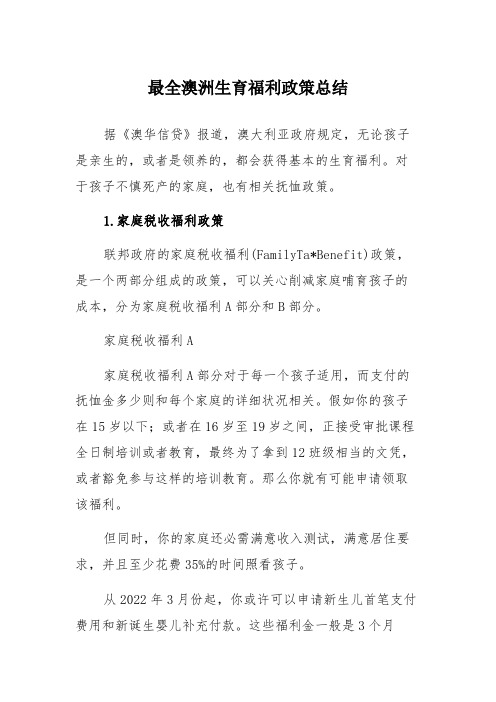 最全澳洲生育福利政策总结

据《澳华信贷》报道，澳大利亚政府规定，无论孩子是亲生的，或者是领养的，都会获得基本的生育福利。对于孩子不慎死产的家庭，也有相关抚恤政策。

1.家庭税收福利政策

联邦政府的家庭税收福利(FamilyTa*Benefit)政策，是一个两部分组成的政策，可以关心削减家庭哺育孩子的成本，分为家庭税收福利A部分和B部分。

家庭税收福利A

家庭税收福利A部分对于每一个孩子适用，而支付的抚恤金多少则和每个家庭的详细状况相关。假如你的孩子在15岁以下；或者在16岁至19岁之间，正接受审批课程全日制培训或者教育，最终为了拿到12班级相当的文凭，或者豁免参与这样的培训教育。那么你就有可能申请领取该福利。

但同时，你的家庭还必需满意收入测试，满意居住要求，并且至少花费35%的时间照看孩子。

从2022年3月份起，你或许可以申请新生儿首笔支付费用和新诞生婴儿补充付款。这些福利金一般是3个月